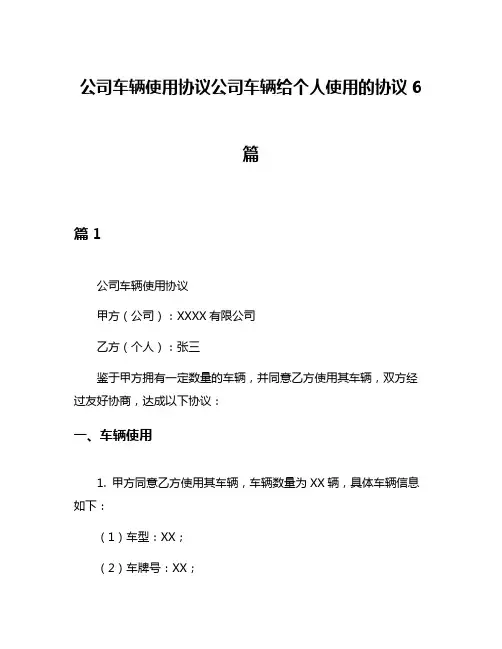 公司车辆使用协议公司车辆给个人使用的协议 6 篇

篇 1

公司车辆使用协议

甲方（公司）：XXXX 有限公司

乙方（个人）：张三

鉴于甲方拥有一定数量的车辆，并同意乙方使用其车辆，双方经过友好协商，达成以下协议：

一、车辆使用

1. 甲方同意乙方使用其车辆，车辆数量为 XX 辆，具体车辆信息如下：

（1）车型：XX；

（2）车牌号：XX；